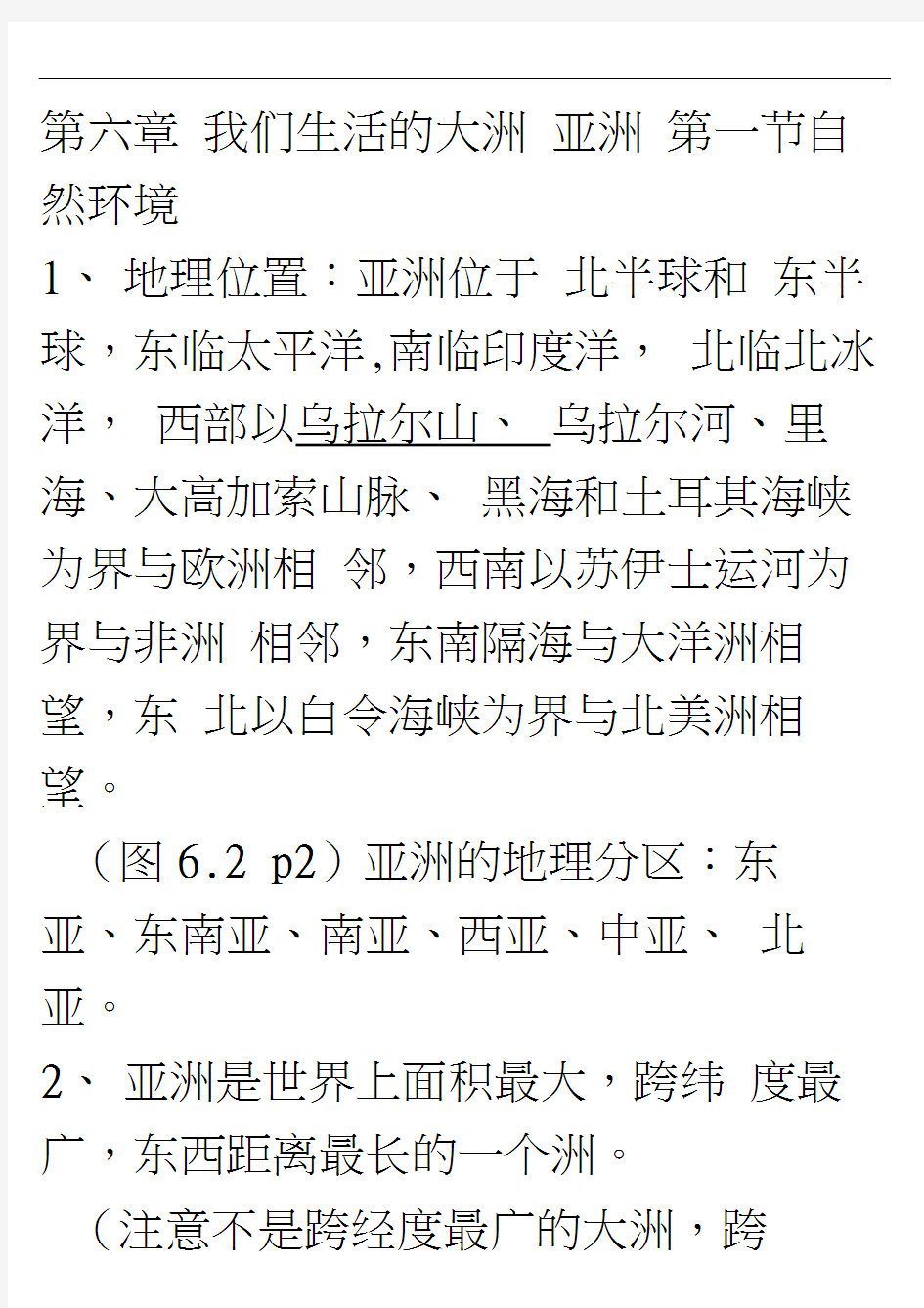 第六章 我们生活的大洲 亚洲 第一节自然环境

1、 地理位置：亚洲位于 北半球和 东半球，东临太平洋,南临印度洋， 北临北冰洋， 西部以乌拉尔山、 乌拉尔河、里海、大高加索山脉、 黑海和土耳其海峡为界与欧洲相 邻，西南以苏伊士运河为界与非洲 相邻，东南隔海与大洋洲相望，东 北以白令海峡为界与北美洲相望。

（图 6.2 p2）亚洲的地理分区：东亚、东南亚、南亚、西亚、中亚、 北亚。

2、 亚洲是世界上面积最大，跨纬 度最广，东西距离最长的一个洲。

（注意不是跨经度最广的大洲，跨